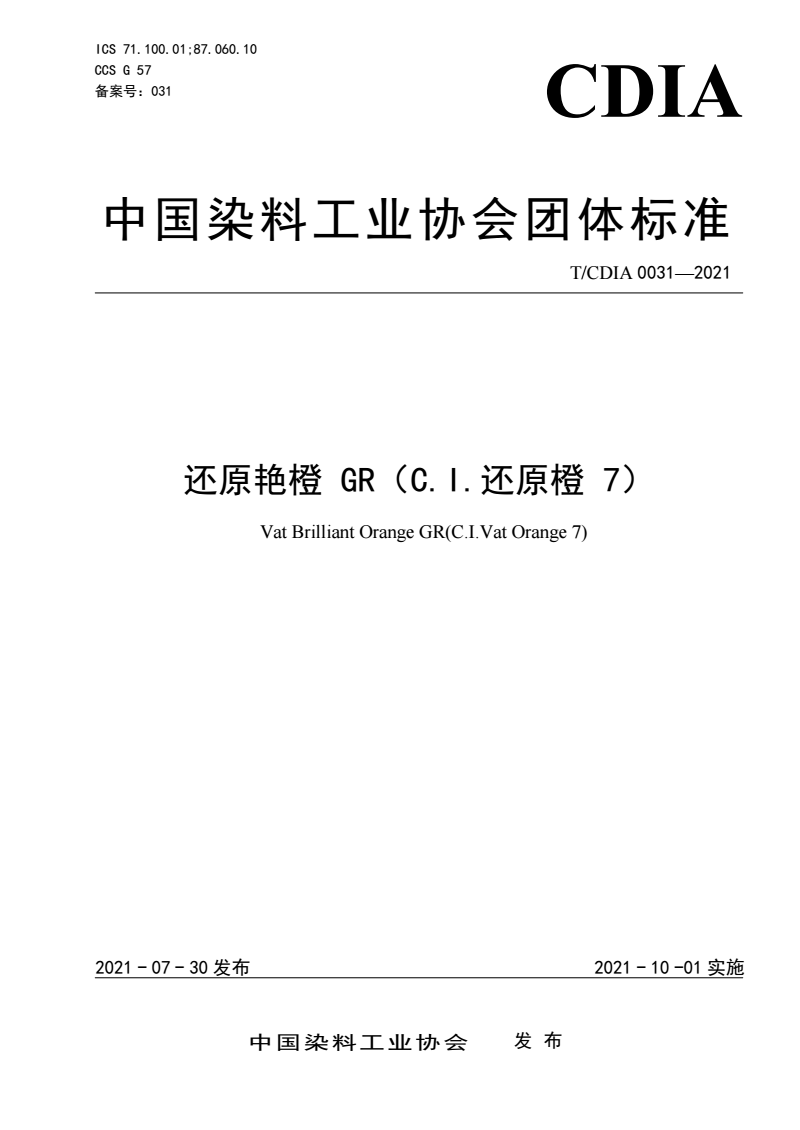 ICS 71.100.01;87.060.10
CCS G 57
备案号：031

CDIA

中国染料工业协会团体标准

T/CDIA 0031—2021

还原艳橙GR（C.I.还原橙7）

Vat Brilliant Orange GR(C.I.Vat Orange 7)

2021－07－30发布 2021－10－01实施

中国染料工业协会 发布